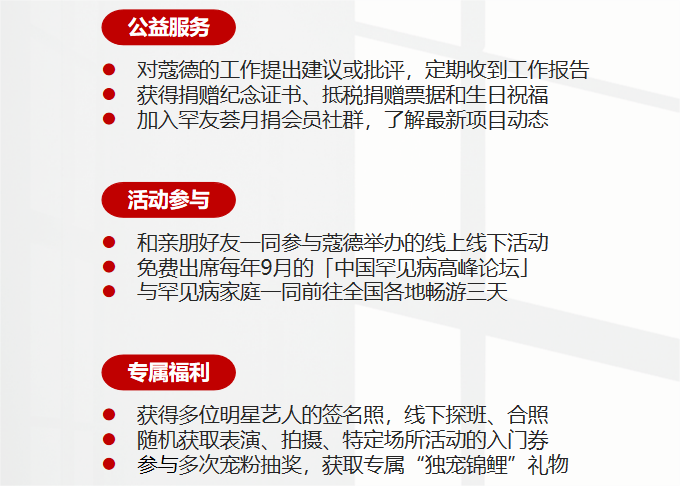 公益服务

• 对蔻德的工作提出建议或批评，定期收到工作报告
• 获得捐赠纪念证书、抵税捐赠票据和生日祝福
• 加入罕友荟月捐会员社群，了解最新项目动态

活动参与

• 和亲朋好友一同参与蔻德举办的线上线下活动
• 免费出席每年9月的「中国罕见病高峰论坛」
• 与罕见病家庭一同前往全国各地畅游三天

专属福利

• 获得多位明星艺人的签名照，线下探班、合照
• 随机获取表演、拍摄、特定场所活动的入门券
• 参与多次宠粉抽奖，获取专属“独宠锦鲤”礼物